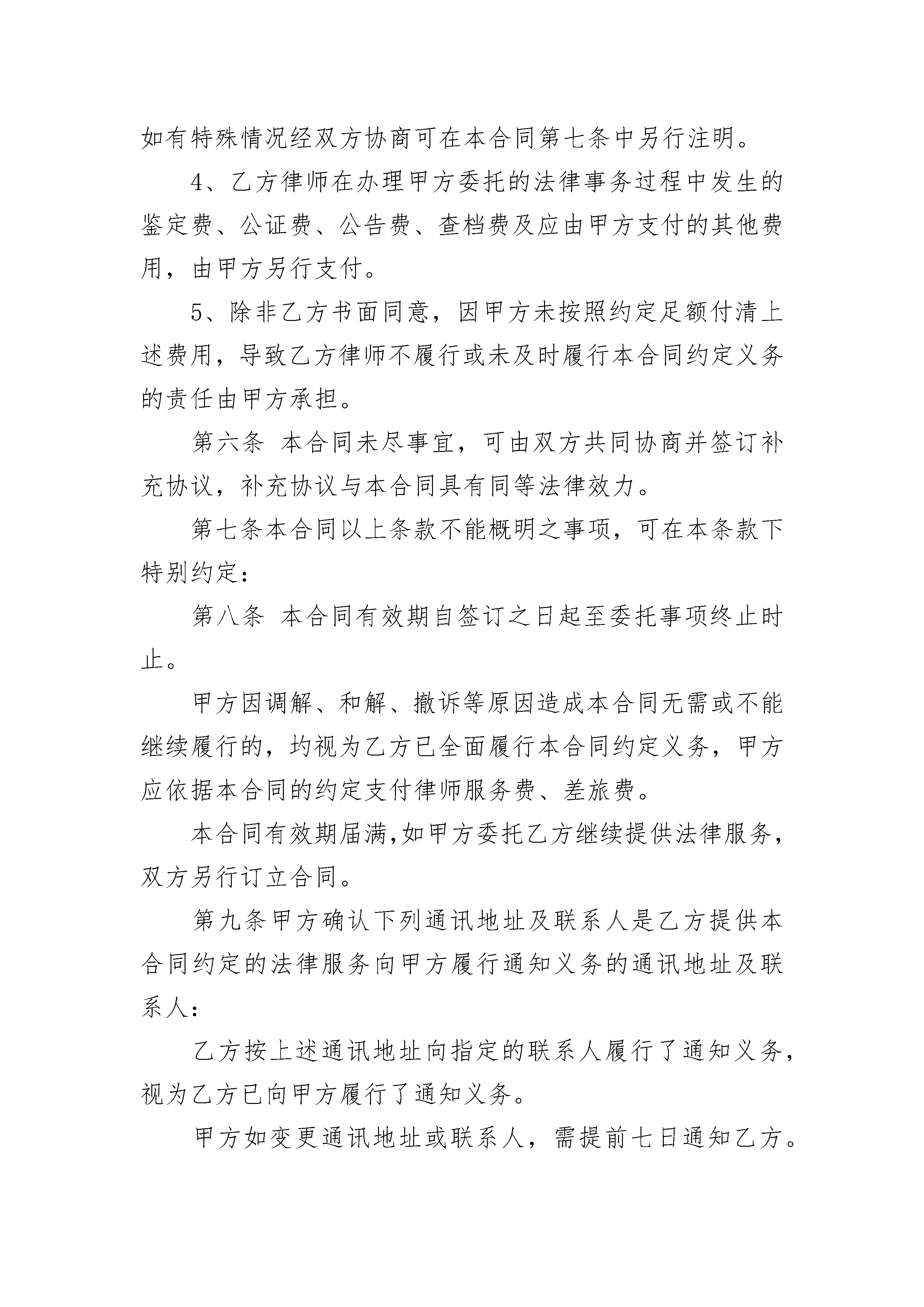 如有特殊情况经双方协商可在本合同第七条中另行注明。

4、乙方律师在办理甲方委托的法律事务过程中发生的鉴定费、公证费、公告费、查档费及应由甲方支付的其他费用，由甲方另行支付。

5、除非乙方书面同意，因甲方未按照约定足额付清上述费用，导致乙方律师不履行或未及时履行本合同约定义务的责任由甲方承担。

第六条 本合同未尽事宜，可由双方共同协商并签订补充协议，补充协议与本合同具有同等法律效力。

第七条本合同以上条款不能概明之事项，可在本条款下特别约定：

第八条 本合同有效期自签订之日起至委托事项终止时止。

甲方因调解、和解、撤诉等原因造成本合同无需或不能继续履行的，均视为乙方已全面履行本合同约定义务，甲方应依据本合同的约定支付律师服务费、差旅费。

本合同有效期届满,如甲方委托乙方继续提供法律服务,双方另行订立合同。

第九条甲方确认下列通讯地址及联系人是乙方提供本合同约定的法律服务向甲方履行通知义务的通讯地址及联系人：

乙方按上述通讯地址向指定的联系人履行了通知义务,视为乙方已向甲方履行了通知义务。

甲方如变更通讯地址或联系人，需提前七日通知乙方。